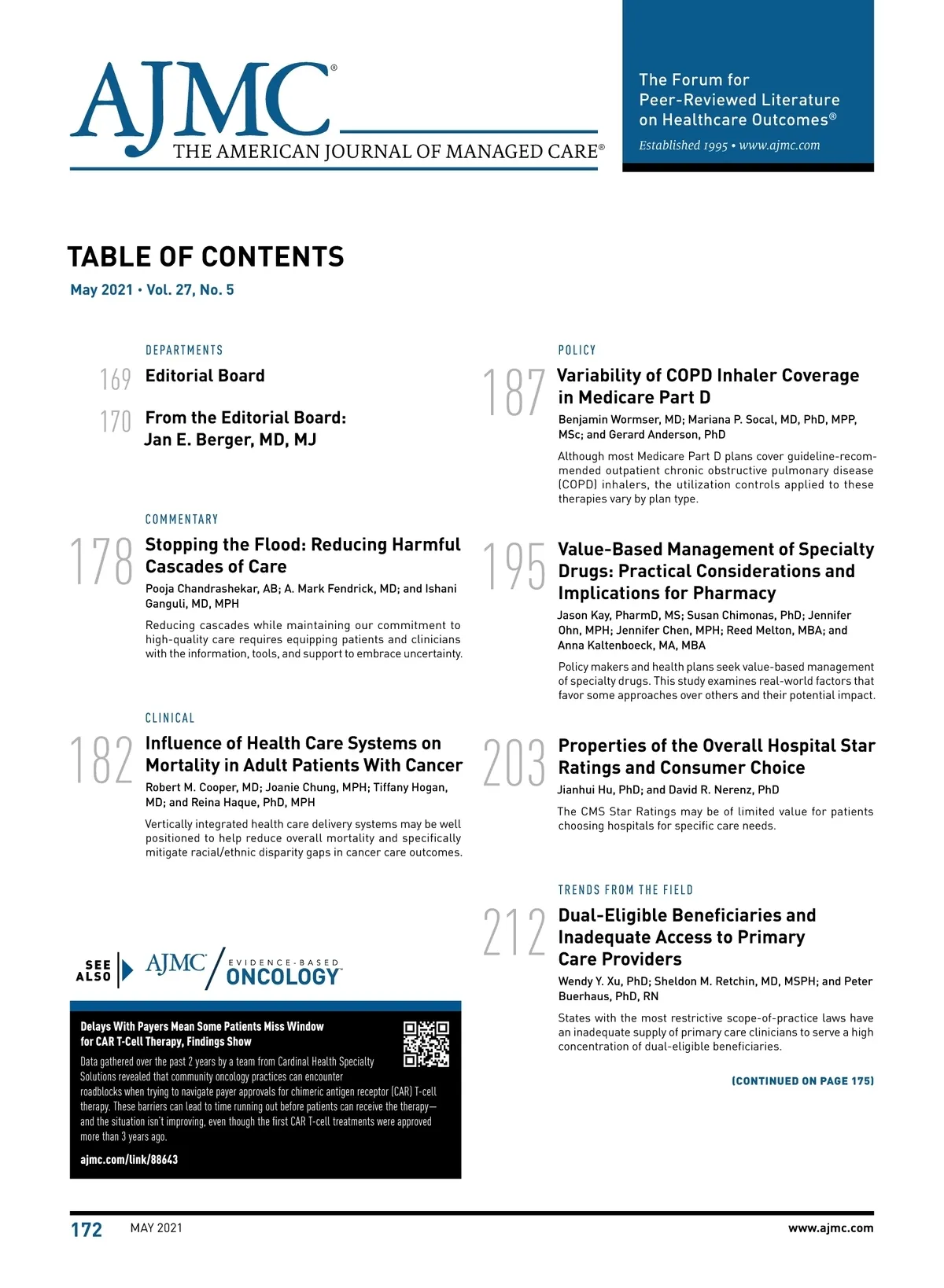 AJMC®
THE AMERICAN JOURNAL OF MANAGED CARE®

The Forum for Peer-Reviewed Literature on Healthcare Outcomes®
Established 1995 • www.ajmc.com

TABLE OF CONTENTS
May 2021 • Vol. 27, No. 5

DEPARTMENTS

169 Editorial Board

170 From the Editorial Board: Jan E. Berger, MD, MJ

COMMENTARY

178 Stopping the Flood: Reducing Harmful Cascades of Care
Pooja Chandrashekar, AB; A. Mark Fendrick, MD; and Ishani Ganguli, MD, MPH
Reducing cascades while maintaining our commitment to high-quality care requires equipping patients and clinicians with the information, tools, and support to embrace uncertainty.

CLINICAL

182 Influence of Health Care Systems on Mortality in Adult Patients With Cancer
Robert M. Cooper, MD; Joanie Chung, MPH; Tiffany Hogan, MD; and Reina Haque, PhD, MPH
Vertically integrated health care delivery systems may be well positioned to help reduce overall mortality and specifically mitigate racial/ethnic disparity gaps in cancer care outcomes.

SEE ALSO AJMC® EVIDENCE-BASED ONCOLOGY™

Delays With Payers Mean Some Patients Miss Window for CAR T-Cell Therapy, Findings Show
Data gathered over the past 2 years by a team from Cardinal Health Specialty Solutions revealed that community oncology practices can encounter roadblocks when trying to navigate payer approvals for chimeric antigen receptor (CAR) T-cell therapy. These barriers can lead to time running out before patients can receive the therapy—and the situation isn't improving, even though the first CAR T-cell treatments were approved more than 3 years ago.
ajmc.com/link/88643

POLICY

187 Variability of COPD Inhaler Coverage in Medicare Part D
Benjamin Wormser, MD; Mariana P. Socal, MD, PhD, MPP, MSc; and Gerard Anderson, PhD
Although most Medicare Part D plans cover guideline-recommended outpatient chronic obstructive pulmonary disease (COPD) inhalers, the utilization controls applied to these therapies vary by plan type.

195 Value-Based Management of Specialty Drugs: Practical Considerations and Implications for Pharmacy
Jason Kay, PharmD, MS; Susan Chimonas, PhD; Jennifer Ohn, MPH; Jennifer Chen, MPH; Reed Melton, MBA; and Anna Kaltenboeck, MA, MBA
Policy makers and health plans seek value-based management of specialty drugs. This study examines real-world factors that favor some approaches over others and their potential impact.

203 Properties of the Overall Hospital Star Ratings and Consumer Choice
Jianhui Hu, PhD; and David R. Nerenz, PhD
The CMS Star Ratings may be of limited value for patients choosing hospitals for specific care needs.

TRENDS FROM THE FIELD

212 Dual-Eligible Beneficiaries and Inadequate Access to Primary Care Providers
Wendy Y. Xu, PhD; Sheldon M. Retchin, MD, MSPH; and Peter Buerhaus, PhD, RN
States with the most restrictive scope-of-practice laws have an inadequate supply of primary care clinicians to serve a high concentration of dual-eligible beneficiaries.

(CONTINUED ON PAGE 175)

172 MAY 2021 www.ajmc.com